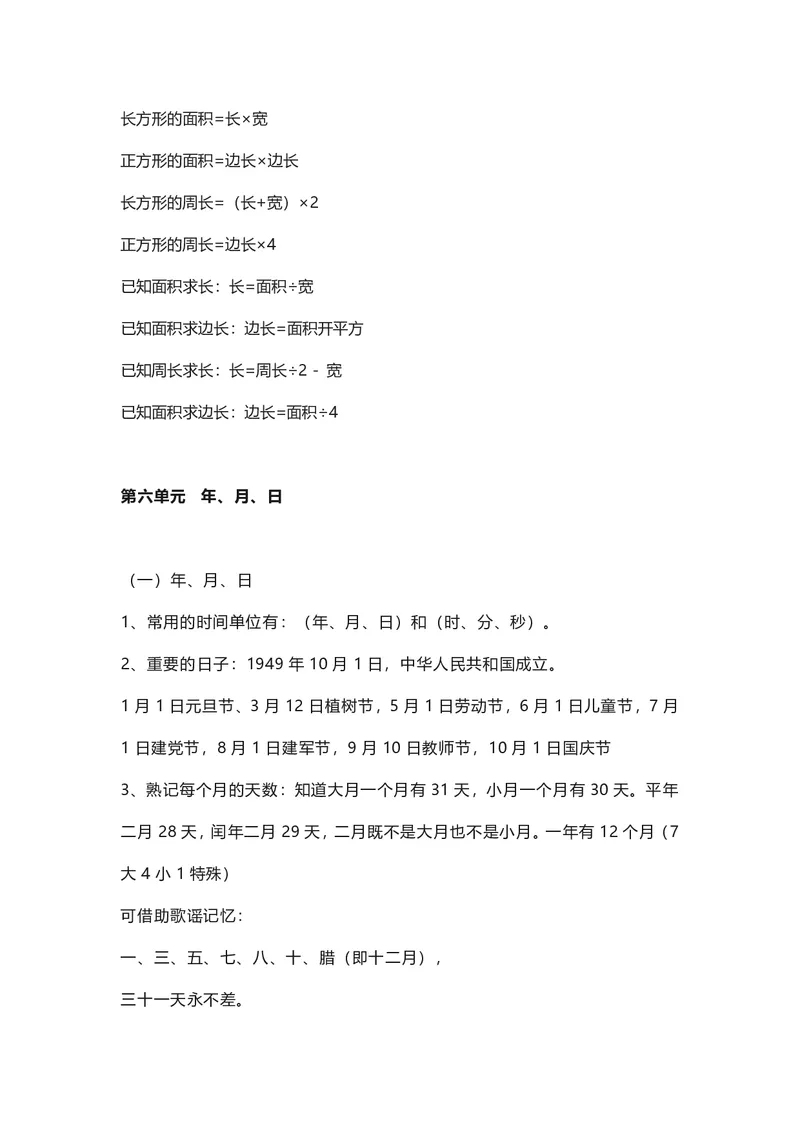 长方形的面积=长×宽

正方形的面积=边长×边长

长方形的周长=（长+宽）×2

正方形的周长=边长×4

已知面积求长：长=面积÷宽

已知面积求边长：边长=面积开平方

已知周长求长：长=周长÷2 - 宽

已知面积求边长：边长=面积÷4

第六单元　年、月、日

（一）年、月、日

1、常用的时间单位有：（年、月、日）和（时、分、秒）。

2、重要的日子：1949 年 10 月 1 日，中华人民共和国成立。

1 月 1 日元旦节、3 月 12 日植树节，5 月 1 日劳动节，6 月 1 日儿童节，7 月 1 日建党节，8 月 1 日建军节，9 月 10 日教师节，10 月 1 日国庆节

3、熟记每个月的天数：知道大月一个月有 31 天，小月一个月有 30 天。平年二月 28 天，闰年二月 29 天，二月既不是大月也不是小月。一年有 12 个月（7 大 4 小 1 特殊）

可借助歌谣记忆：

一、三、五、七、八、十、腊（即十二月），

三十一天永不差。